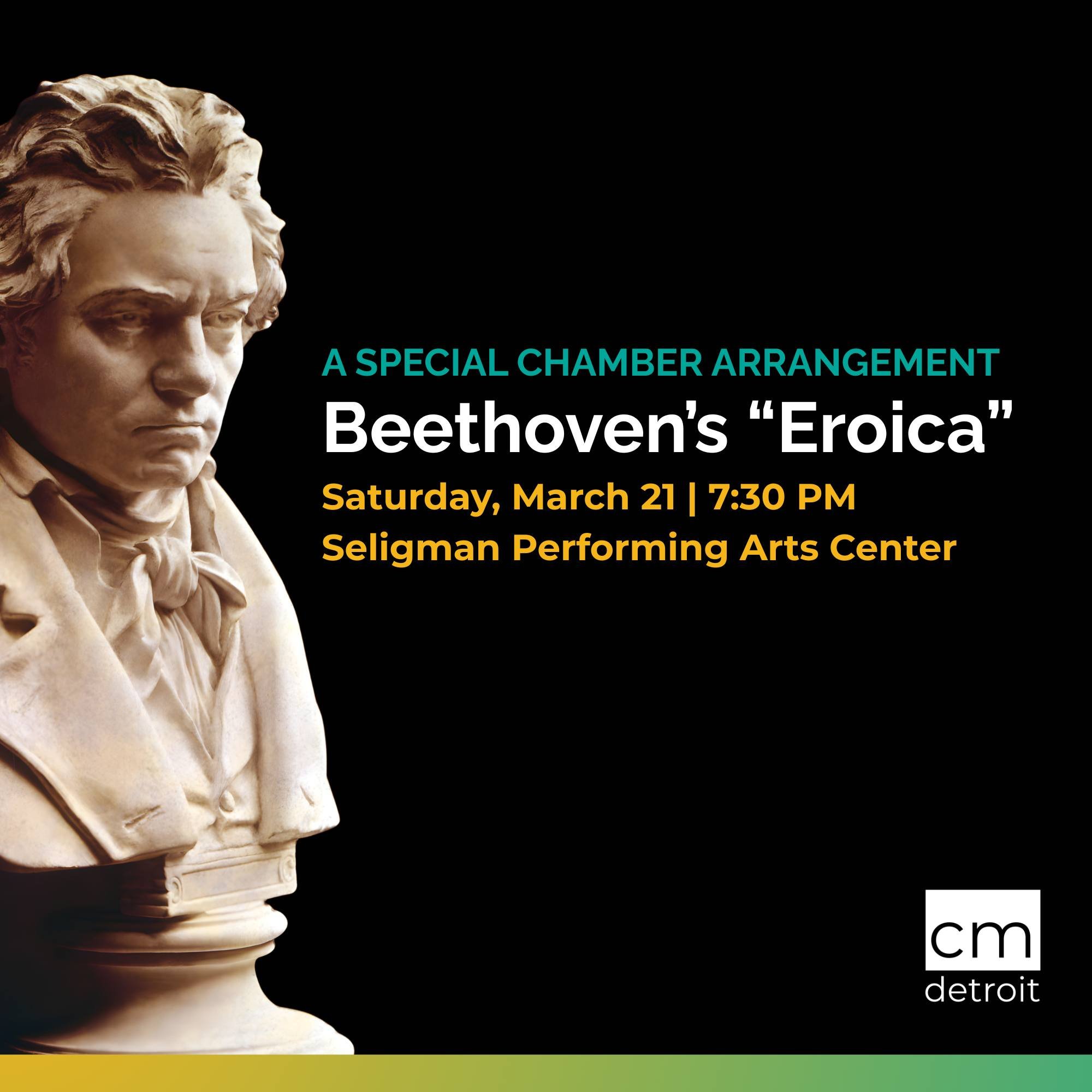 A SPECIAL CHAMBER ARRANGEMENT
Beethoven's "Eroica"
Saturday, March 21 | 7:30 PM
Seligman Performing Arts Center

cm
detroit